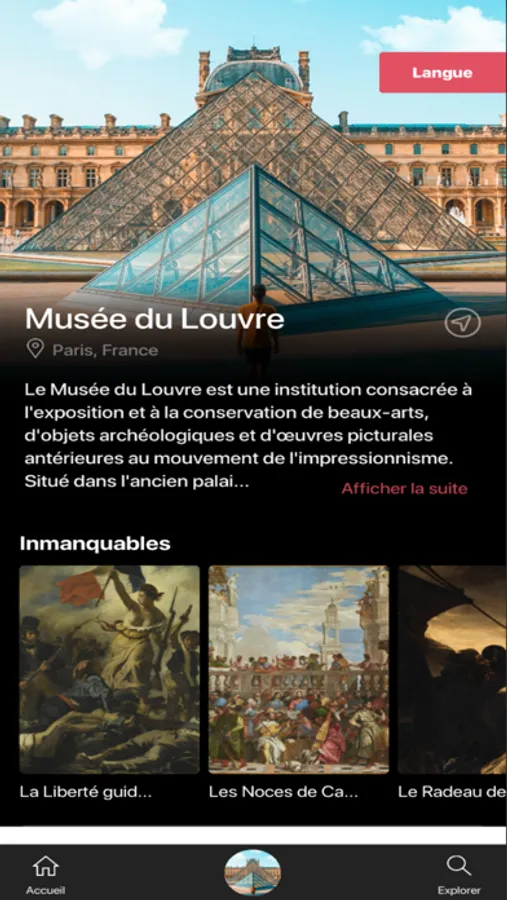 Langue

Musée du Louvre

Paris, France

Le Musée du Louvre est une institution consacrée à l'exposition et à la conservation de beaux-arts, d'objets archéologiques et d'œuvres picturales antérieures au mouvement de l'impressionnisme. Situé dans l'ancien palai...

Afficher la suite

Inmanquables

La Liberté guid...

Les Noces de Ca...

Le Radeau de

Accueil

Explorer